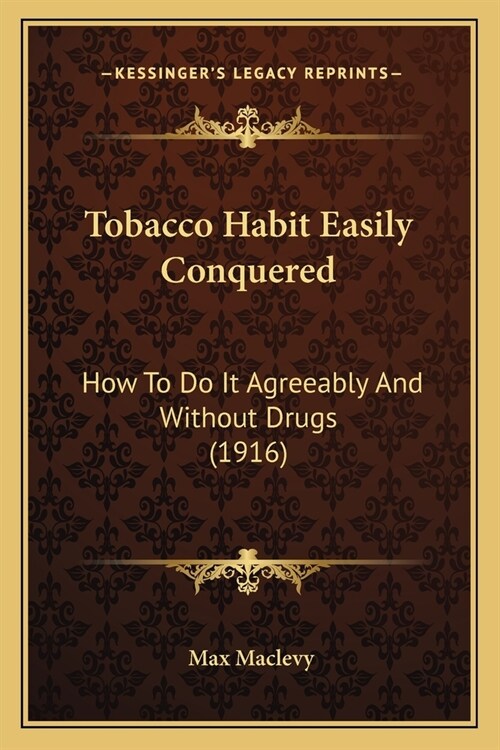 —KESSINGER'S LEGACY REPRINTS—

Tobacco Habit Easily Conquered

How To Do It Agreeably And Without Drugs (1916)

Max Maclevy